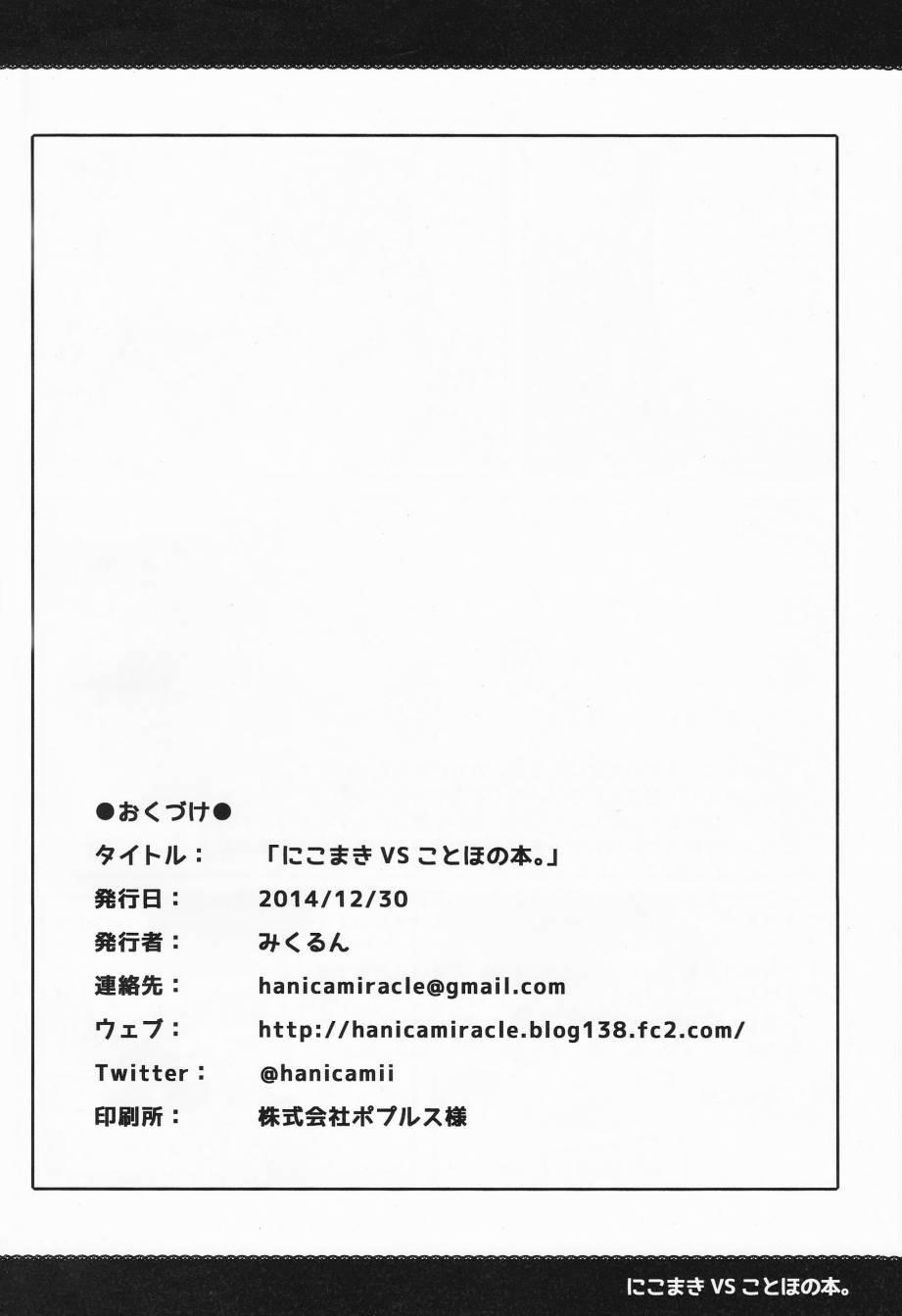 ●おくづけ●

タイトル： 「にこまきVSことほの本。」

発行日： 2014/12/30

発行者： みくるん

連絡先： hanicamiracle@gmail.com

ウェブ： http://hanicamiracle.blog138.fc2.com/

Twitter： @hanicamii

印刷所： 株式会社ポプルス様

にこまきVSことほの本。